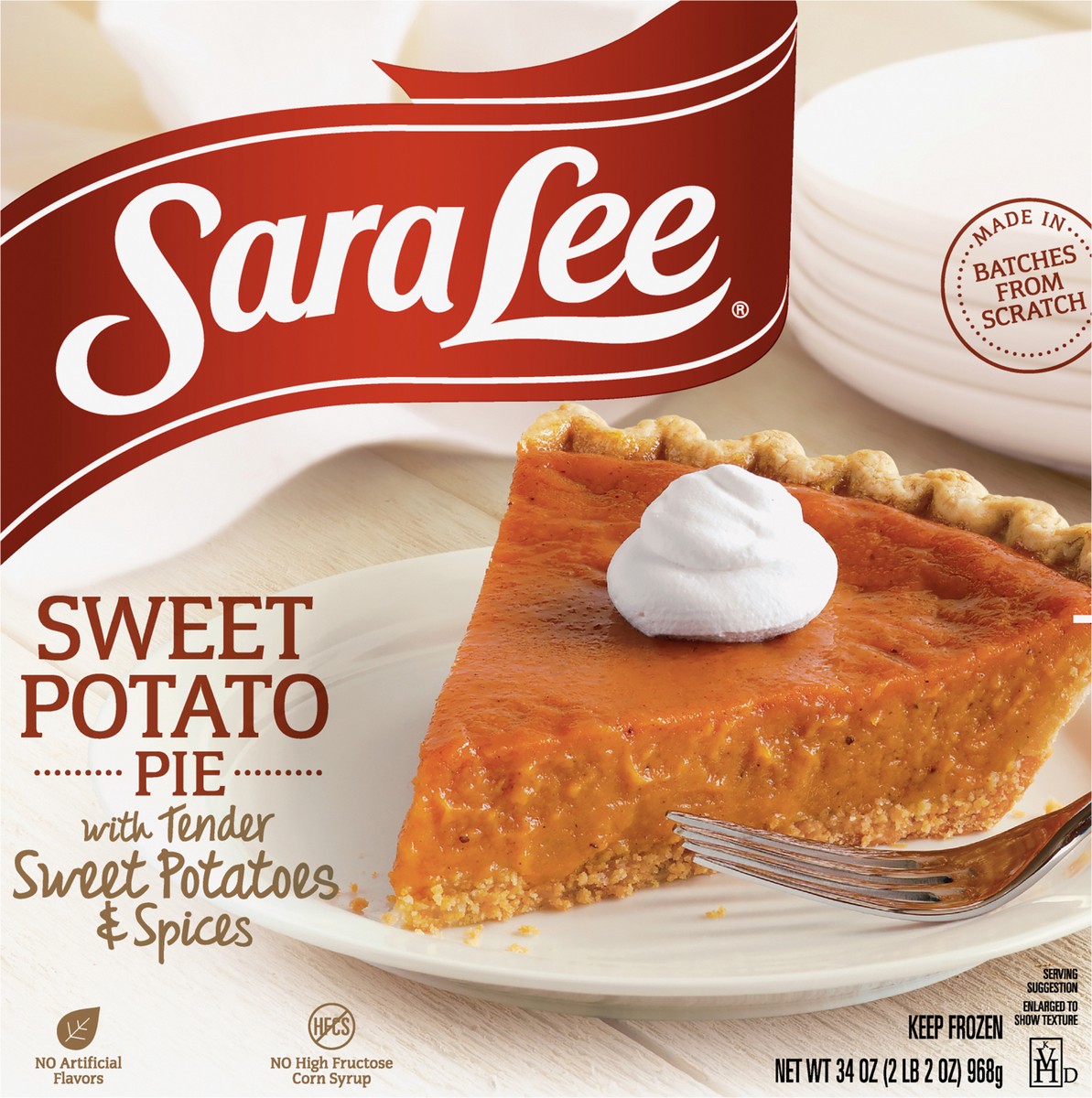 Sara Lee®

MADE IN BATCHES FROM SCRATCH

SWEET POTATO PIE

with Tender Sweet Potatoes & Spices

NO Artificial Flavors

HFCS

NO High Fructose Corn Syrup

SERVING SUGGESTION ENLARGED TO SHOW TEXTURE

KEEP FROZEN

NET WT 34 OZ (2 LB 2 OZ) 968g

K VH D